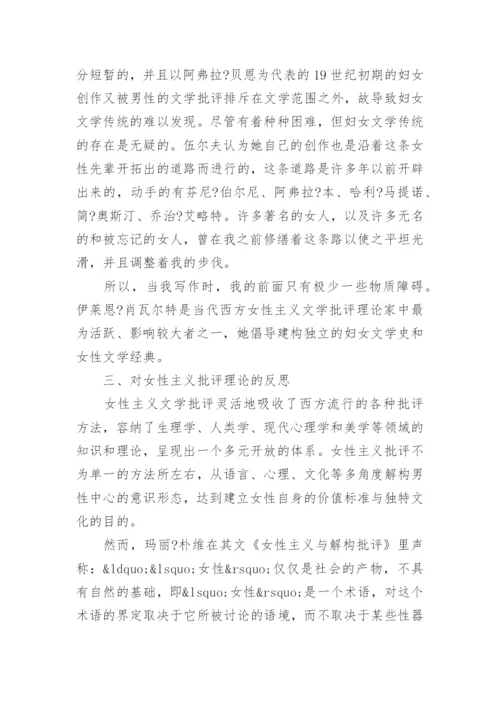 分短暂的，并且以阿弗拉?贝恩为代表的19世纪初期的妇女创作又被男性的文学批评排斥在文学范围之外，故导致妇女文学传统的难以发现。尽管有着种种困难，但妇女文学传统的存在是无疑的。伍尔夫认为她自己的创作也是沿着这条女性先辈开拓出的道路而进行的，这条道路是许多年以前开辟出来的，动手的有芬尼?伯尔尼、阿弗拉?本、哈利?马提诺、简?奥斯汀、乔治?艾略特。许多著名的女人，以及许多无名的和被忘记的女人，曾在我之前修缮着这条路以使之平坦光滑，并且调整着我的步伐。

所以，当我写作时，我的前面只有极少一些物质障碍。伊莱恩?肖瓦尔特是当代西方女性主义文学批评理论家中最为活跃、影响较大者之一，她倡导建构独立的妇女文学史和女性文学经典。

三、对女性主义批评理论的反思

女性主义文学批评灵活地吸收了西方流行的各种批评方法，容纳了生理学、人类学、现代心理学和美学等领域的知识和理论，呈现出一个多元开放的体系。女性主义批评不为单一的方法所左右，从语言、心理、文化等多角度解构男性中心的意识形态，达到建立女性自身的价值标准与独特文化的目的。

然而，玛丽?朴维在其文《女性主义与解构批评》里声称：&ldquo;&lsquo;女性&rsquo;仅仅是社会的产物，不具有自然的基础，即&lsquo;女性&rsquo;是一个术语，对这个术语的界定取决于它所被讨论的语境，而不取决于某些性器